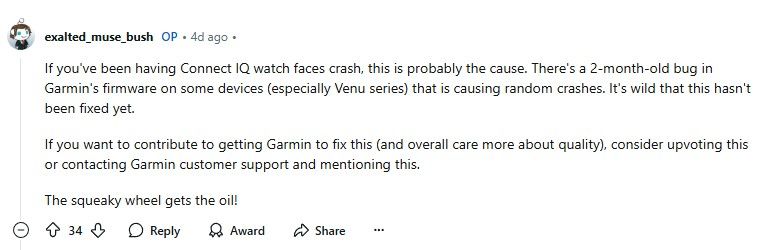 exalted_muse_bush OP • 4d ago •

If you've been having Connect IQ watch faces crash, this is probably the cause. There's a 2-month-old bug in Garmin's firmware on some devices (especially Venu series) that is causing random crashes. It's wild that this hasn't been fixed yet.

If you want to contribute to getting Garmin to fix this (and overall care more about quality), consider upvoting this or contacting Garmin customer support and mentioning this.

The squeaky wheel gets the oil!

34 Reply Award Share ···